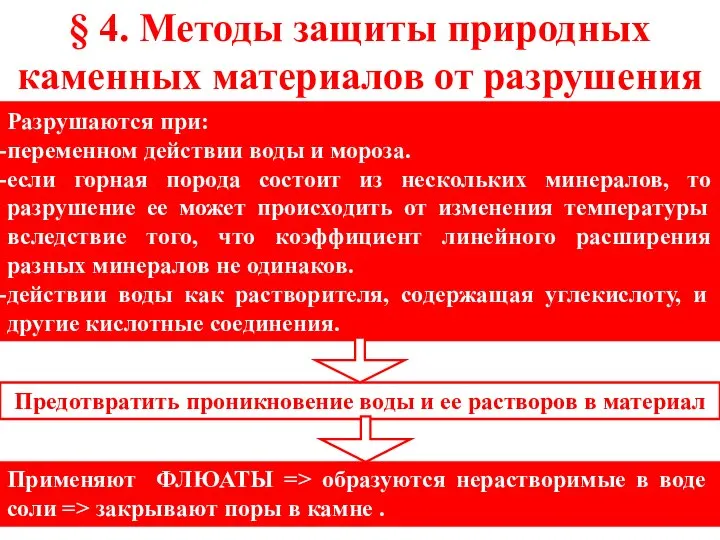 § 4. Методы защиты природных каменных материалов от разрушения

Разрушаются при:
-переменном действии воды и мороза.
-если горная порода состоит из нескольких минералов, то разрушение ее может происходить от изменения температуры вследствие того, что коэффициент линейного расширения разных минералов не одинаков.
-действии воды как растворителя, содержащая углекислоту, и другие кислотные соединения.

Предотвратить проникновение воды и ее растворов в материал

Применяют ФЛЮАТЫ => образуются нерастворимые в воде соли => закрывают поры в камне .